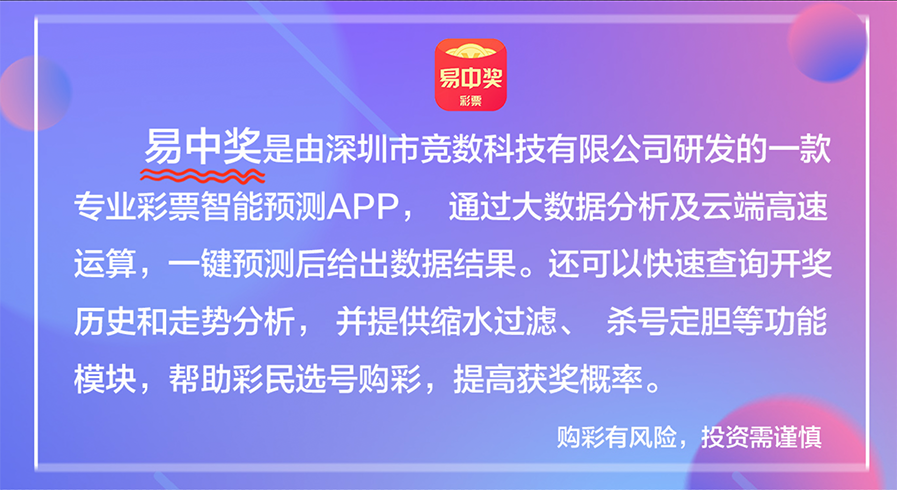 易中奖
彩票

易中奖是由深圳市竞数科技有限公司研发的一款专业彩票智能预测APP， 通过大数据分析及云端高速运算，一键预测后给出数据结果。还可以快速查询开奖历史和走势分析， 并提供缩水过滤、 杀号定胆等功能模块，帮助彩民选号购彩，提高获奖概率。

购彩有风险，投资需谨慎